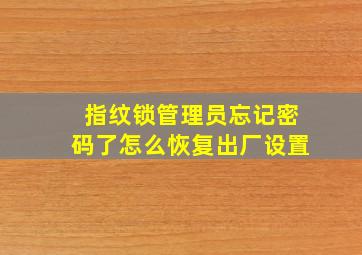 指纹锁管理员忘记密码了怎么恢复出厂设置